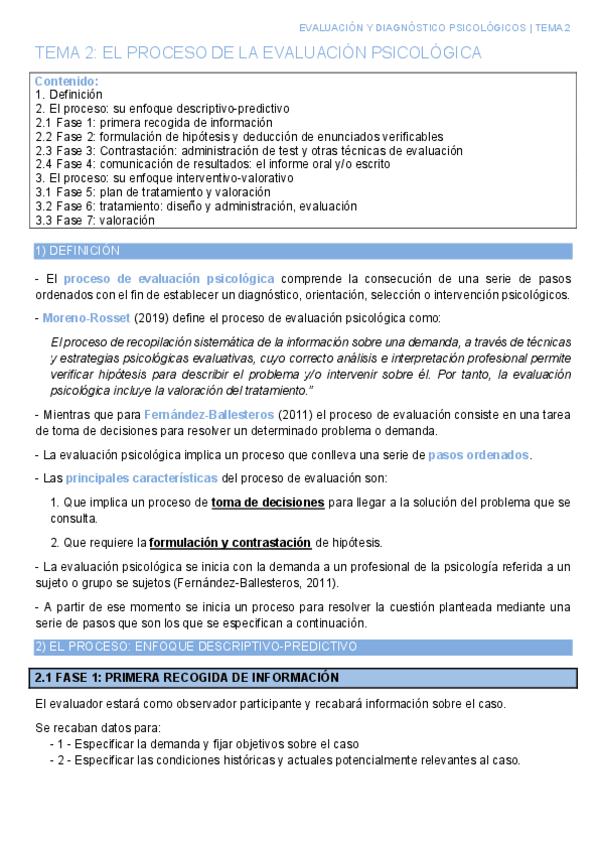 EVALUACIÓN Y DIAGNÓSTICO PSICOLÓGICOS | TEMA 2

TEMA 2: EL PROCESO DE LA EVALUACIÓN PSICOLÓGICA

Contenido:
1. Definición
2. El proceso: su enfoque descriptivo-predictivo
2.1 Fase 1: primera recogida de información
2.2 Fase 2: formulación de hipótesis y deducción de enunciados verificables
2.3 Fase 3: Contrastación: administración de test y otras técnicas de evaluación
2.4 Fase 4: comunicación de resultados: el informe oral y/o escrito
3. El proceso: su enfoque interventivo-valorativo
3.1 Fase 5: plan de tratamiento y valoración
3.2 Fase 6: tratamiento: diseño y administración, evaluación
3.3 Fase 7: valoración

1) DEFINICIÓN

- El proceso de evaluación psicológica comprende la consecución de una serie de pasos ordenados con el fin de establecer un diagnóstico, orientación, selección o intervención psicológicos.

- Moreno-Rosset (2019) define el proceso de evaluación psicológica como:

El proceso de recopilación sistemática de la información sobre una demanda, a través de técnicas y estrategias psicológicas evaluativas, cuyo correcto análisis e interpretación profesional permite verificar hipótesis para describir el problema y/o intervenir sobre él. Por tanto, la evaluación psicológica incluye la valoración del tratamiento."

- Mientras que para Fernández-Ballesteros (2011) el proceso de evaluación consiste en una tarea de toma de decisiones para resolver un determinado problema o demanda.

- La evaluación psicológica implica un proceso que conlleva una serie de pasos ordenados.

- Las principales características del proceso de evaluación son:

1. Que implica un proceso de toma de decisiones para llegar a la solución del problema que se consulta.

2. Que requiere la formulación y contrastación de hipótesis.

- La evaluación psicológica se inicia con la demanda a un profesional de la psicología referida a un sujeto o grupo se sujetos (Fernández-Ballesteros, 2011).

- A partir de ese momento se inicia un proceso para resolver la cuestión planteada mediante una serie de pasos que son los que se especifican a continuación.

2) EL PROCESO: ENFOQUE DESCRIPTIVO-PREDICTIVO

2.1 FASE 1: PRIMERA RECOGIDA DE INFORMACIÓN

El evaluador estará como observador participante y recabará información sobre el caso.

Se recaban datos para:
- 1 - Especificar la demanda y fijar objetivos sobre el caso
- 2 - Especificar las condiciones históricas y actuales potencialmente relevantes al caso.